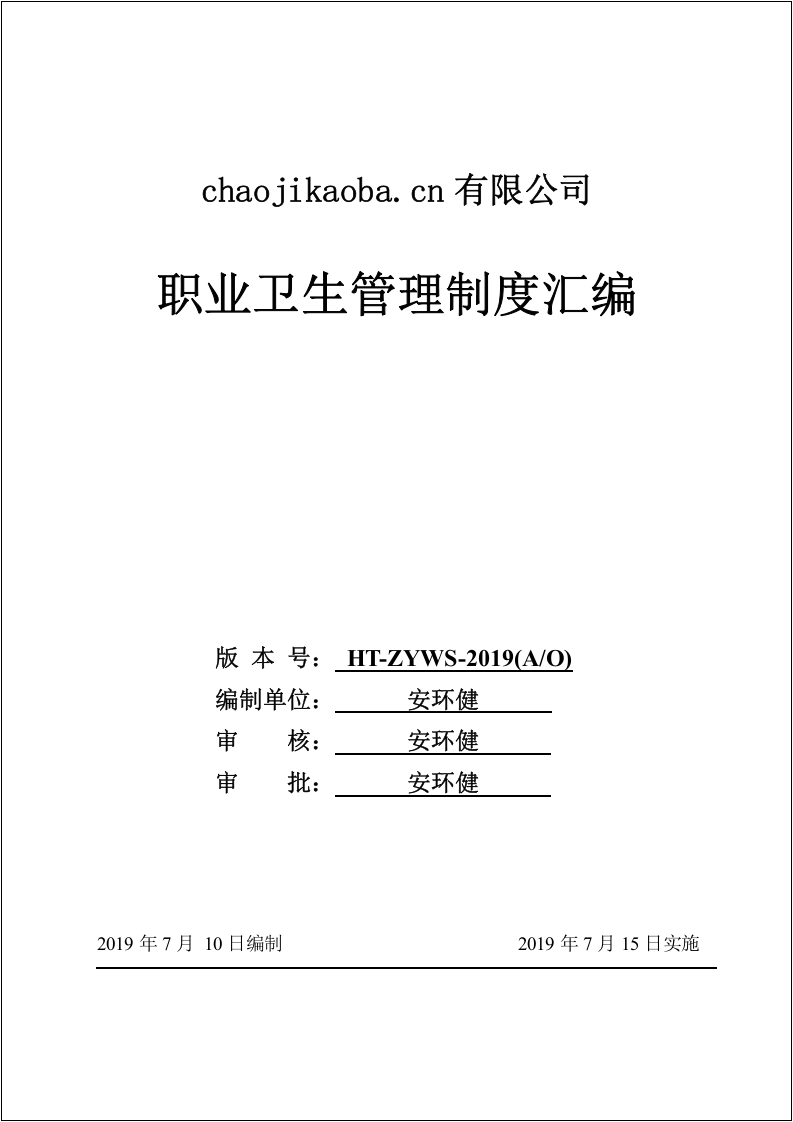 chaojikaoba.cn 有限公司

职业卫生管理制度汇编

版 本 号： HT-ZYWS-2019(A/O)
编制单位： 安环健
审　　核： 安环健
审　　批： 安环健

2019 年 7 月 10 日编制

2019 年 7 月 15 日实施